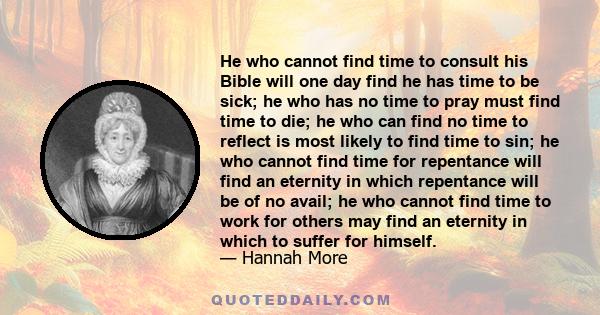 He who cannot find time to consult his Bible will one day find he has time to be sick; he who has no time to pray must find time to die; he who can find no time to reflect is most likely to find time to sin; he who cannot find time for repentance will find an eternity in which repentance will be of no avail; he who cannot find time to work for others may find an eternity in which to suffer for himself.
— Hannah More

QUOTEDDAILY.COM